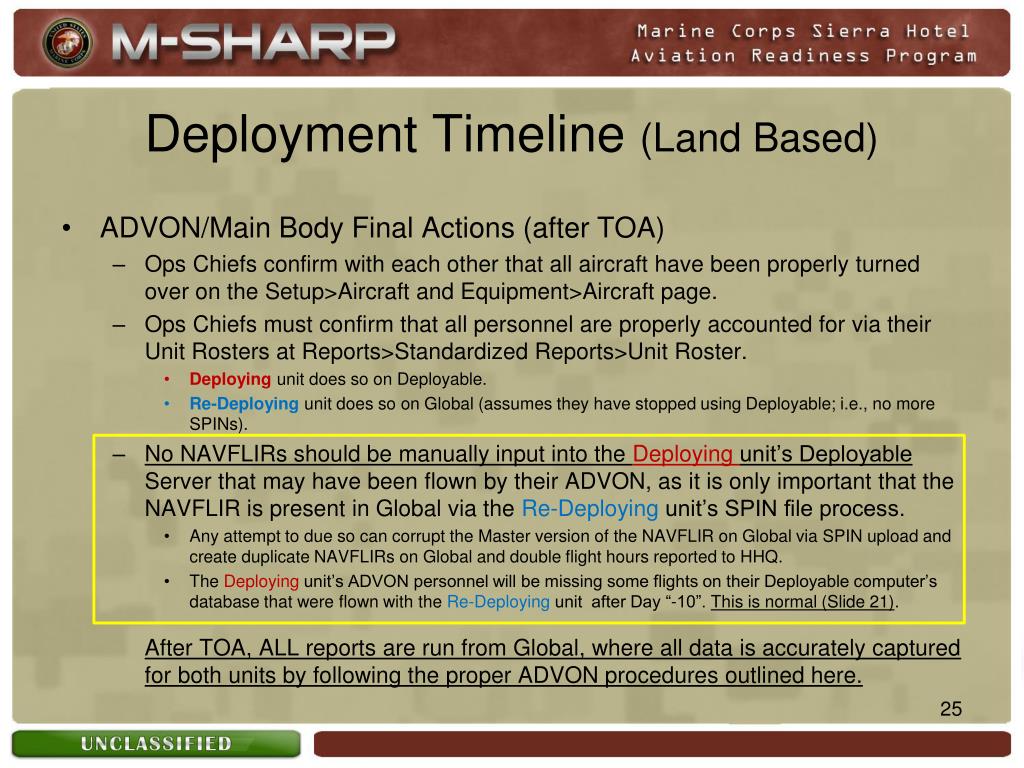 M-SHARP

Marine Corps Sierra Hotel Aviation Readiness Program

Deployment Timeline (Land Based)

• ADVON/Main Body Final Actions (after TOA)
– Ops Chiefs confirm with each other that all aircraft have been properly turned over on the Setup>Aircraft and Equipment>Aircraft page.
– Ops Chiefs must confirm that all personnel are properly accounted for via their Unit Rosters at Reports>Standardized Reports>Unit Roster.
• Deploying unit does so on Deployable.
• Re-Deploying unit does so on Global (assumes they have stopped using Deployable; i.e., no more SPINs).
– No NAVFLIRs should be manually input into the Deploying unit's Deployable Server that may have been flown by their ADVON, as it is only important that the NAVFLIR is present in Global via the Re-Deploying unit's SPIN file process.
• Any attempt to due so can corrupt the Master version of the NAVFLIR on Global via SPIN upload and create duplicate NAVFLIRs on Global and double flight hours reported to HHQ.
• The Deploying unit's ADVON personnel will be missing some flights on their Deployable computer's database that were flown with the Re-Deploying unit after Day "-10". This is normal (Slide 21).

After TOA, ALL reports are run from Global, where all data is accurately captured for both units by following the proper ADVON procedures outlined here.

25

UNCLASSIFIED